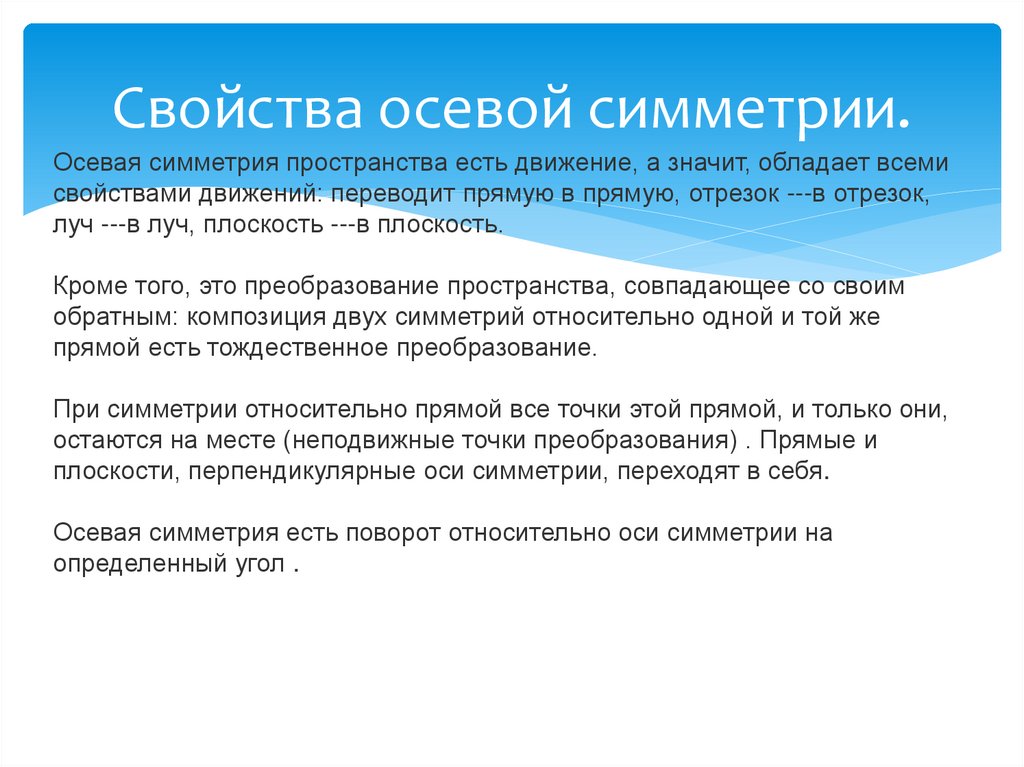 Свойства осевой симметрии.

Осевая симметрия пространства есть движение, а значит, обладает всеми свойствами движений: переводит прямую в прямую, отрезок ---в отрезок, луч ---в луч, плоскость ---в плоскость.

Кроме того, это преобразование пространства, совпадающее со своим обратным: композиция двух симметрий относительно одной и той же прямой есть тождественное преобразование.

При симметрии относительно прямой все точки этой прямой, и только они, остаются на месте (неподвижные точки преобразования) . Прямые и плоскости, перпендикулярные оси симметрии, переходят в себя.

Осевая симметрия есть поворот относительно оси симметрии на определенный угол .